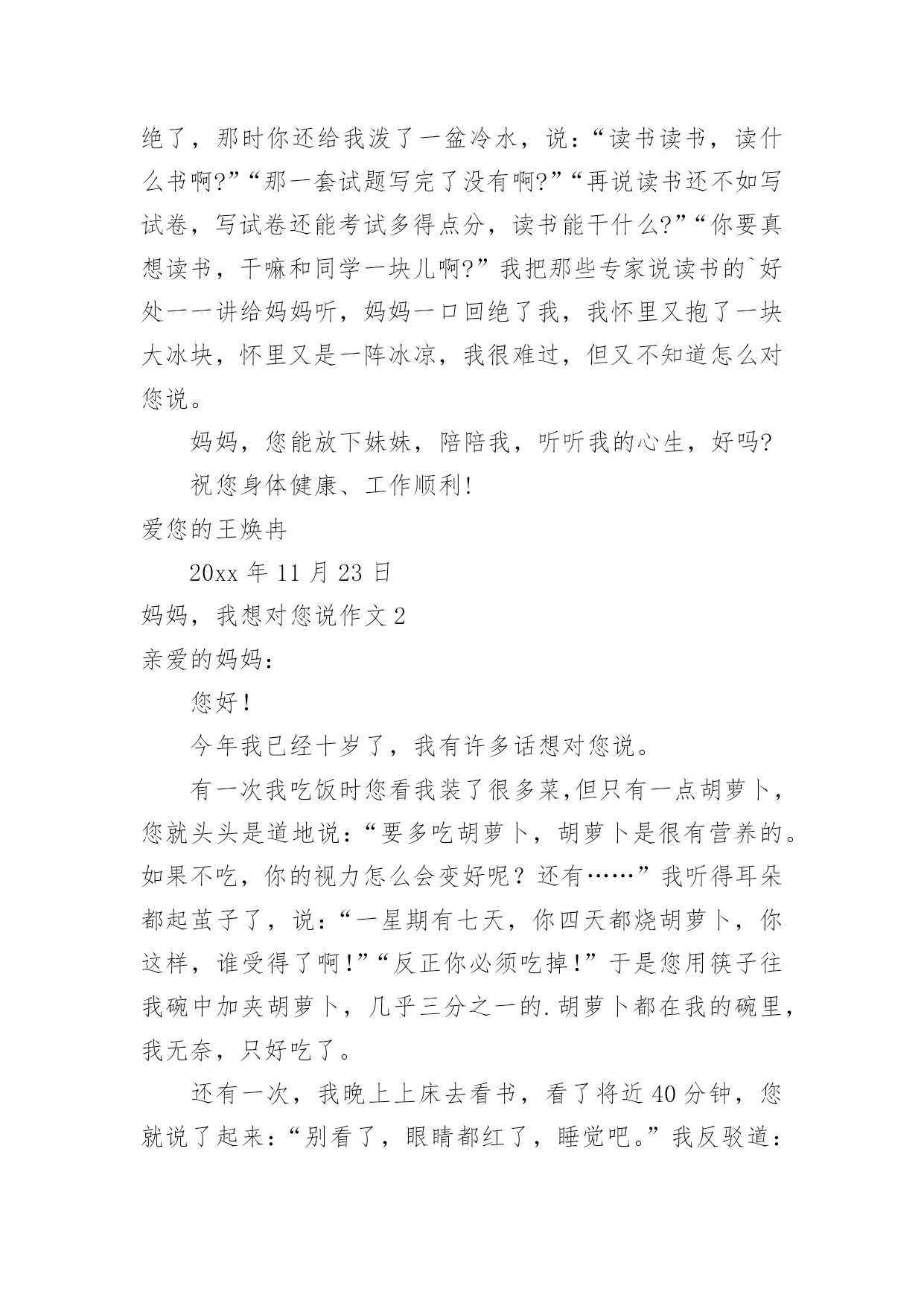 绝了，那时你还给我泼了一盆冷水，说：“读书读书，读什么书啊?”“那一套试题写完了没有啊?”“再说读书还不如写试卷，写试卷还能考试多得点分，读书能干什么?”“你要真想读书，干嘛和同学一块儿啊?”我把那些专家说读书的`好处一一讲给妈妈听，妈妈一口回绝了我，我怀里又抱了一块大冰块，怀里又是一阵冰凉，我很难过，但又不知道怎么对您说。

妈妈，您能放下妹妹，陪陪我，听听我的心生，好吗?

祝您身体健康、工作顺利!

爱您的王焕冉

20xx 年 11 月 23 日

妈妈，我想对您说作文 2

亲爱的妈妈：

您好!

今年我已经十岁了，我有许多话想对您说。

有一次我吃饭时您看我装了很多菜,但只有一点胡萝卜，您就头头是道地说：“要多吃胡萝卜，胡萝卜是很有营养的。如果不吃，你的视力怎么会变好呢？还有……”我听得耳朵都起茧子了，说：“一星期有七天，你四天都烧胡萝卜，你这样，谁受得了啊!”“反正你必须吃掉!”于是您用筷子往我碗中加夹胡萝卜，几乎三分之一的.胡萝卜都在我的碗里，我无奈，只好吃了。

还有一次，我晚上上床去看书，看了将近 40 分钟，您就说了起来：“别看了，眼睛都红了，睡觉吧。”我反驳道：